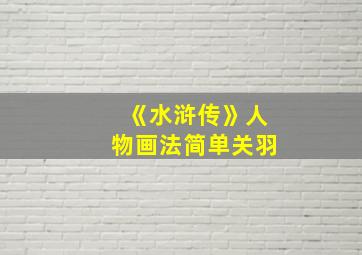 《水浒传》人物画法简单关羽